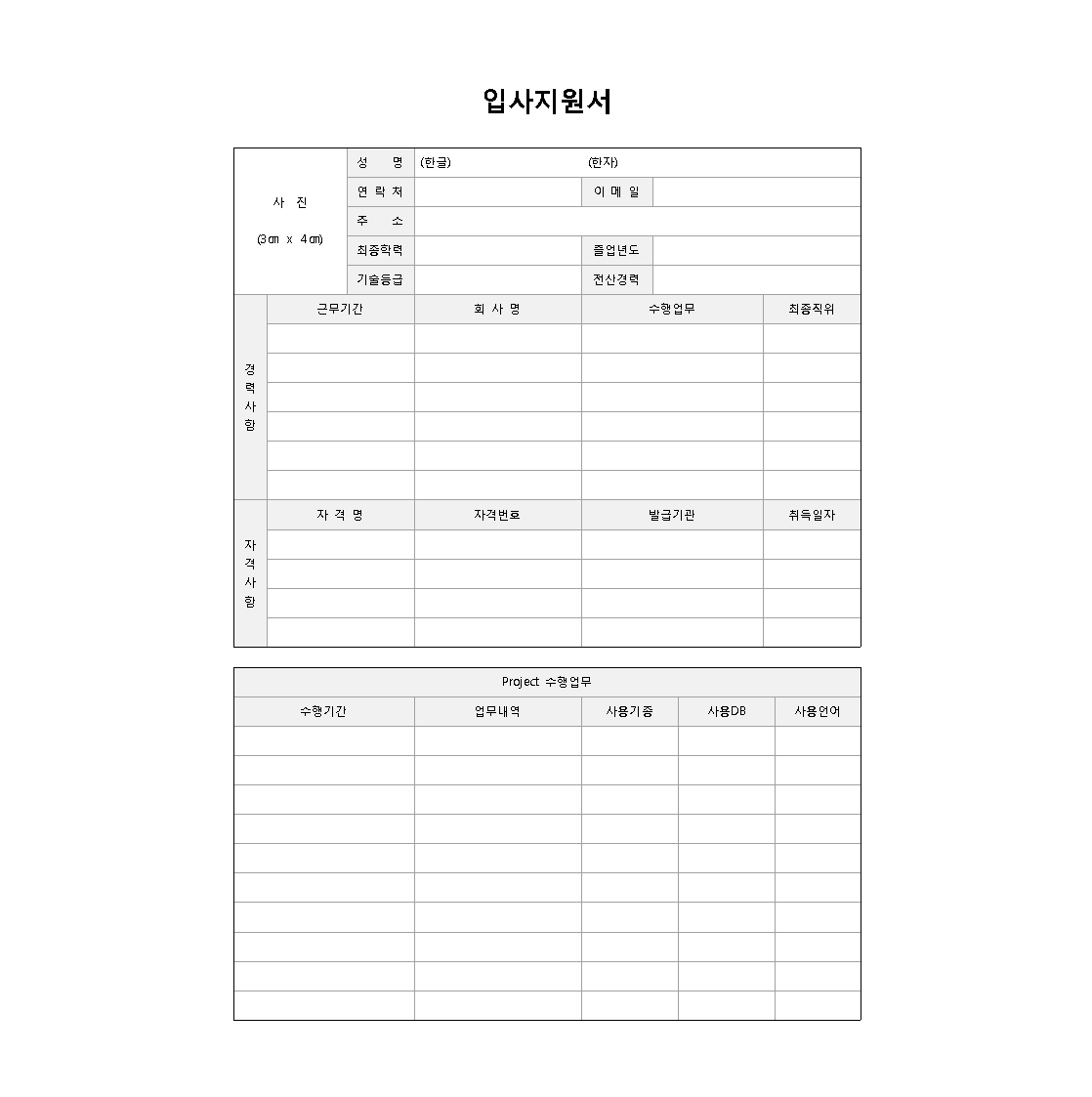 입사지원서

| 사 진 (3㎝ x 4㎝) | 성 명 | (한글) | (한자) | |
|---|---|---|---|---|
| | 연 락 처 | | 이 메 일 | |
| | 주 소 | | | |
| | 최종학력 | | 졸업년도 | |
| | 기술등급 | | 전산경력 | |

| 경력사항 | 근무기간 | 회 사 명 | 수행업무 | 최종직위 |
|---|---|---|---|---|
| | | | | |
| | | | | |
| | | | | |
| | | | | |
| | | | | |
| | | | | |

| 자격사항 | 자 격 명 | 자격번호 | 발급기관 | 취득일자 |
|---|---|---|---|---|
| | | | | |
| | | | | |
| | | | | |
| | | | | |

Project 수행업무

| 수행기간 | 업무내역 | 사용기종 | 사용DB | 사용언어 |
|---|---|---|---|---|
| | | | | |
| | | | | |
| | | | | |
| | | | | |
| | | | | |
| | | | | |
| | | | | |
| | | | | |
| | | | | |
| | | | | |